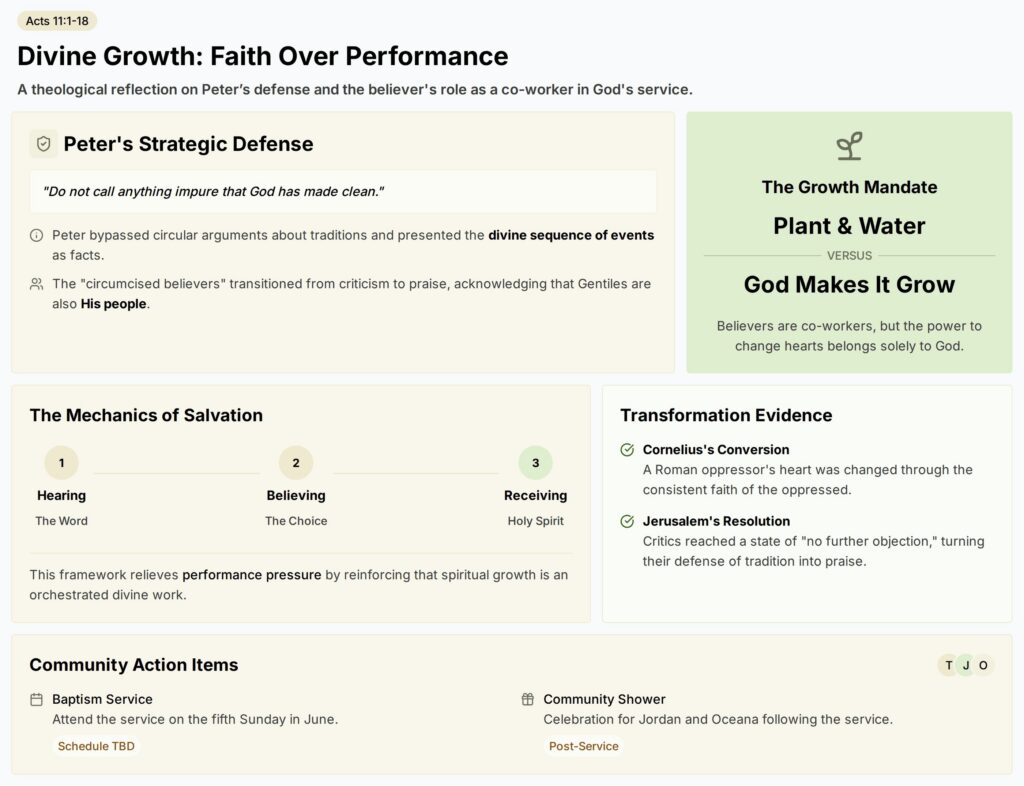 Acts 11:1-18

Divine Growth: Faith Over Performance

A theological reflection on Peter's defense and the believer's role as a co-worker in God's service.

Peter's Strategic Defense

"Do not call anything impure that God has made clean."

Peter bypassed circular arguments about traditions and presented the divine sequence of events as facts.

The "circumcised believers" transitioned from criticism to praise, acknowledging that Gentiles are also His people.

The Growth Mandate

Plant & Water

VERSUS

God Makes It Grow

Believers are co-workers, but the power to change hearts belongs solely to God.

The Mechanics of Salvation

1
Hearing
The Word

2
Believing
The Choice

3
Receiving
Holy Spirit

This framework relieves performance pressure by reinforcing that spiritual growth is an orchestrated divine work.

Transformation Evidence

Cornelius's Conversion
A Roman oppressor's heart was changed through the consistent faith of the oppressed.

Jerusalem's Resolution
Critics reached a state of "no further objection," turning their defense of tradition into praise.

Community Action Items

T J O

Baptism Service
Attend the service on the fifth Sunday in June.
Schedule TBD

Community Shower
Celebration for Jordan and Oceana following the service.
Post-Service